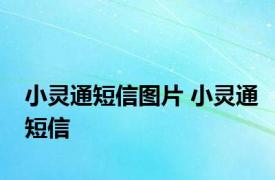 小灵通短信图片 小灵通短信